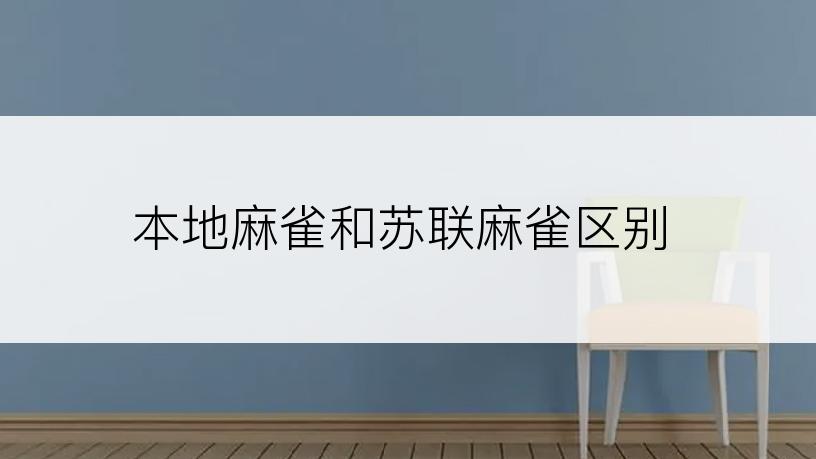 本地麻雀和苏联麻雀区别